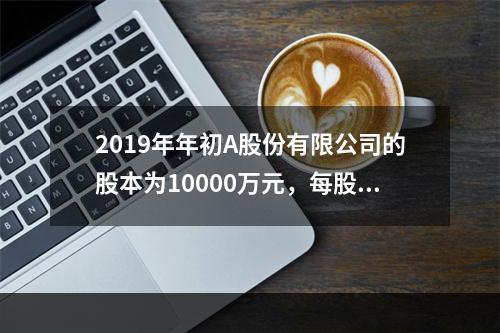 2019年年初A股份有限公司的股本为10000万元，每股...